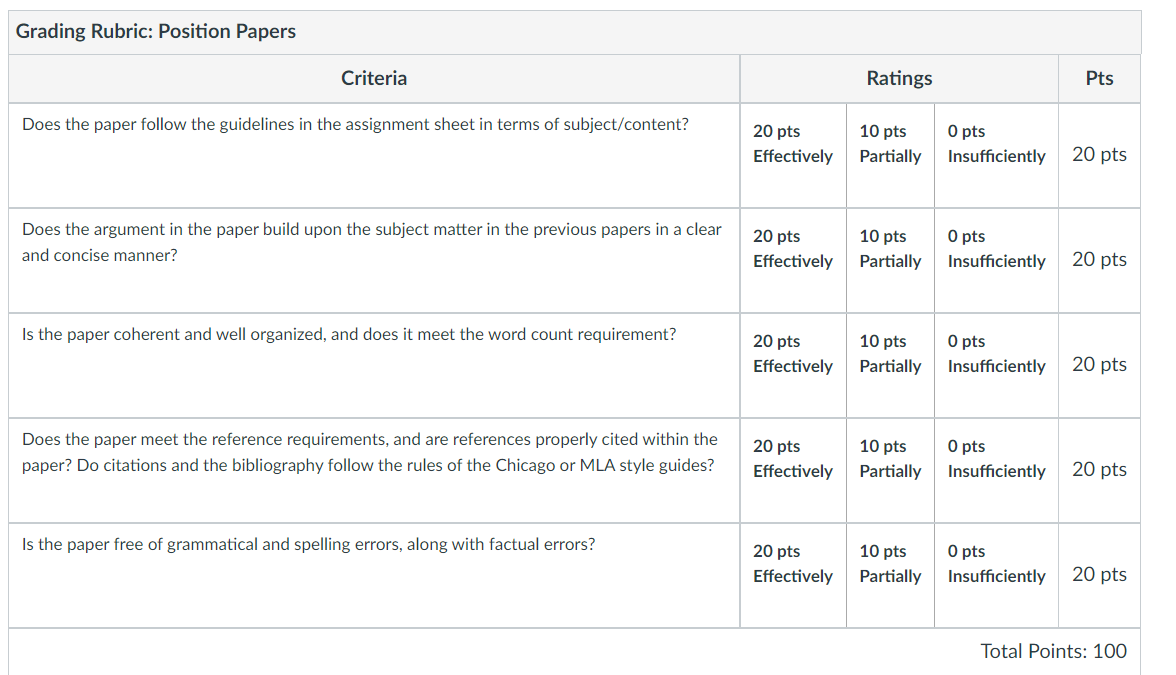 Grading Rubric: Position Papers

| Criteria | Ratings | | | Pts |
|---|---|---|---|---|
| Does the paper follow the guidelines in the assignment sheet in terms of subject/content? | 20 pts Effectively | 10 pts Partially | 0 pts Insufficiently | 20 pts |
| Does the argument in the paper build upon the subject matter in the previous papers in a clear and concise manner? | 20 pts Effectively | 10 pts Partially | 0 pts Insufficiently | 20 pts |
| Is the paper coherent and well organized, and does it meet the word count requirement? | 20 pts Effectively | 10 pts Partially | 0 pts Insufficiently | 20 pts |
| Does the paper meet the reference requirements, and are references properly cited within the paper? Do citations and the bibliography follow the rules of the Chicago or MLA style guides? | 20 pts Effectively | 10 pts Partially | 0 pts Insufficiently | 20 pts |
| Is the paper free of grammatical and spelling errors, along with factual errors? | 20 pts Effectively | 10 pts Partially | 0 pts Insufficiently | 20 pts |

Total Points: 100